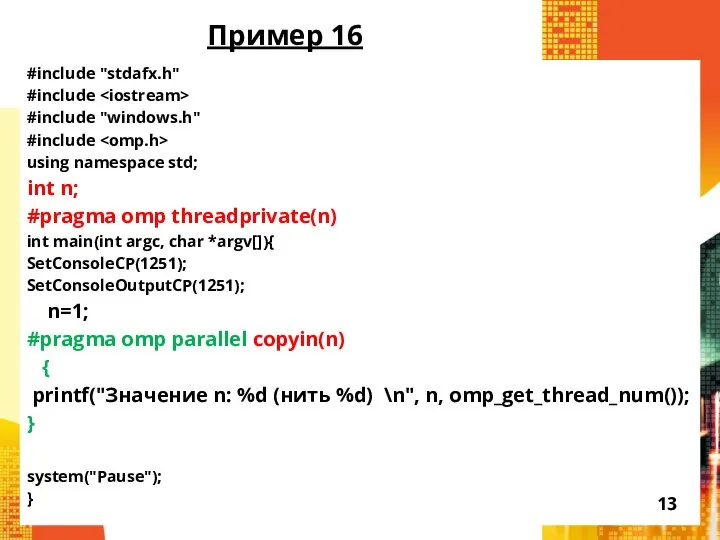 Пример 16

#include "stdafx.h"
#include <iostream>
#include "windows.h"
#include <omp.h>
using namespace std;
int n;
#pragma omp threadprivate(n)
int main(int argc, char *argv[]){
SetConsoleCP(1251);
SetConsoleOutputCP(1251);
n=1;
#pragma omp parallel copyin(n)
{
printf("Значение n: %d (нить %d) \n", n, omp_get_thread_num());
}

system("Pause");
}

13